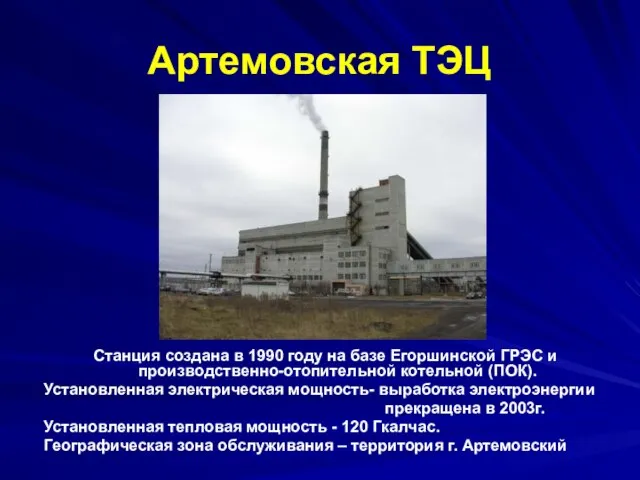 Артемовская ТЭЦ

Станция создана в 1990 году на базе Егоршинской ГРЭС и производственно-отопительной котельной (ПОК).

Установленная электрическая мощность- выработка электроэнергии прекращена в 2003г.

Установленная тепловая мощность - 120 Гкалчас.

Географическая зона обслуживания – территория г. Артемовский